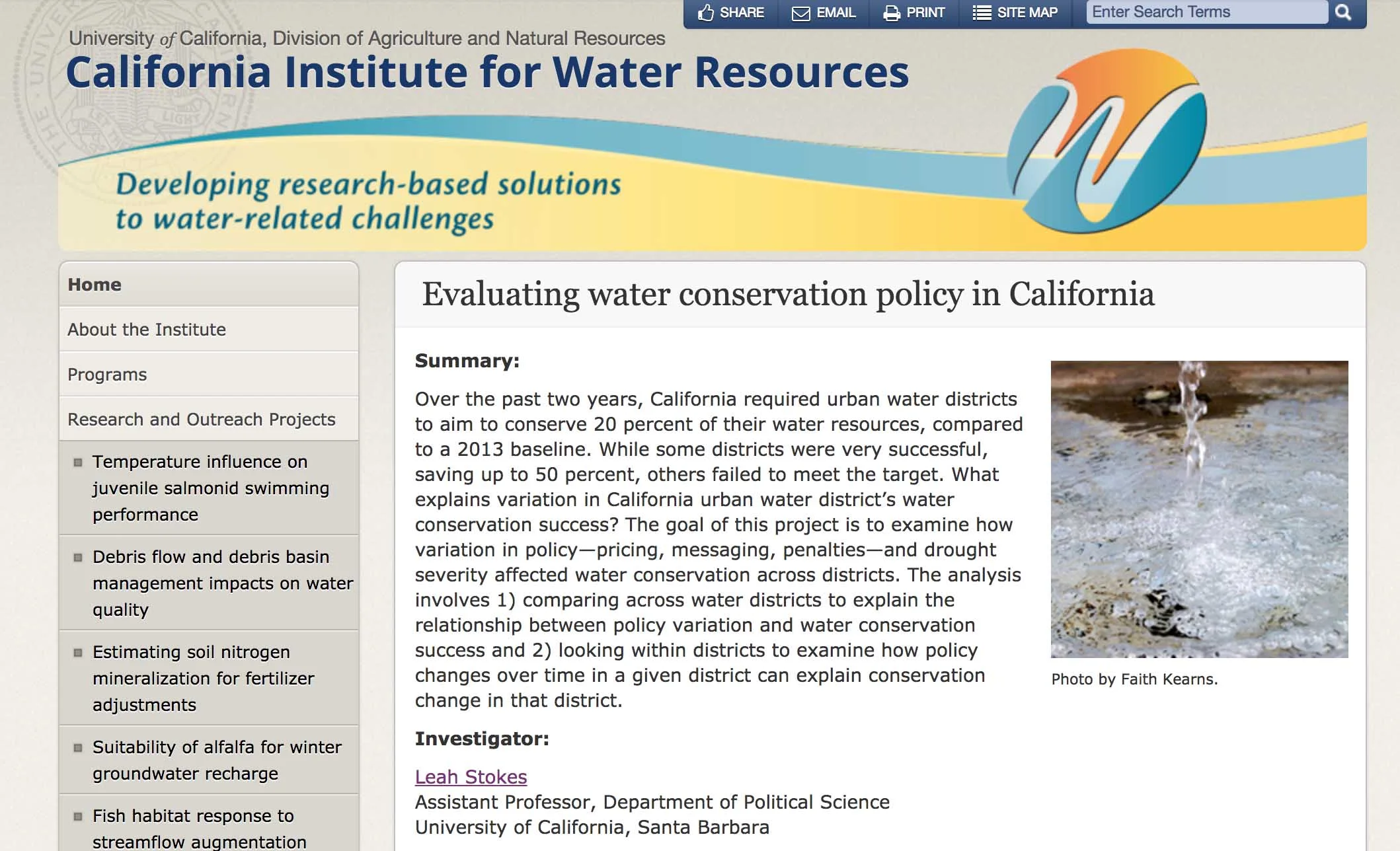 SHARE EMAIL PRINT SITE MAP Enter Search Terms

University of California, Division of Agriculture and Natural Resources

California Institute for Water Resources

Developing research-based solutions to water-related challenges

Home

About the Institute

Programs

Research and Outreach Projects

Temperature influence on juvenile salmonid swimming performance

Debris flow and debris basin management impacts on water quality

Estimating soil nitrogen mineralization for fertilizer adjustments

Suitability of alfalfa for winter groundwater recharge

Fish habitat response to streamflow augmentation

Evaluating water conservation policy in California

Summary:

Over the past two years, California required urban water districts to aim to conserve 20 percent of their water resources, compared to a 2013 baseline. While some districts were very successful, saving up to 50 percent, others failed to meet the target. What explains variation in California urban water district's water conservation success? The goal of this project is to examine how variation in policy—pricing, messaging, penalties—and drought severity affected water conservation across districts. The analysis involves 1) comparing across water districts to explain the relationship between policy variation and water conservation success and 2) looking within districts to examine how policy changes over time in a given district can explain conservation change in that district.

Photo by Faith Kearns.

Investigator:

Leah Stokes
Assistant Professor, Department of Political Science
University of California, Santa Barbara